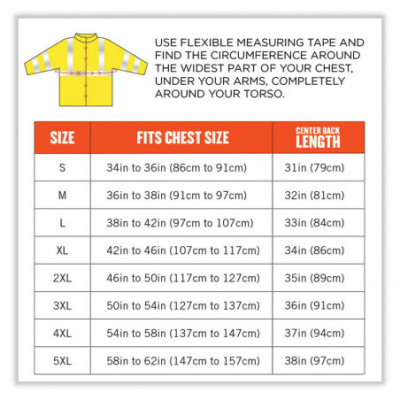 USE FLEXIBLE MEASURING TAPE AND FIND THE CIRCUMFERENCE AROUND THE WIDEST PART OF YOUR CHEST, UNDER YOUR ARMS, COMPLETELY AROUND YOUR TORSO.

| SIZE | FITS CHEST SIZE | CENTER BACK LENGTH |
|---|---|---|
| S | 34in to 36in (86cm to 91cm) | 31in (79cm) |
| M | 36in to 38in (91cm to 97cm) | 32in (81cm) |
| L | 38in to 42in (97cm to 107cm) | 33in (84cm) |
| XL | 42in to 46in (107cm to 117cm) | 34in (86cm) |
| 2XL | 46in to 50in (117cm to 127cm) | 35in (89cm) |
| 3XL | 50in to 54in (127cm to 137cm) | 36in (91cm) |
| 4XL | 54in to 58in (137cm to 147cm) | 37in (94cm) |
| 5XL | 58in to 62in (147cm to 157cm) | 38in (97cm) |